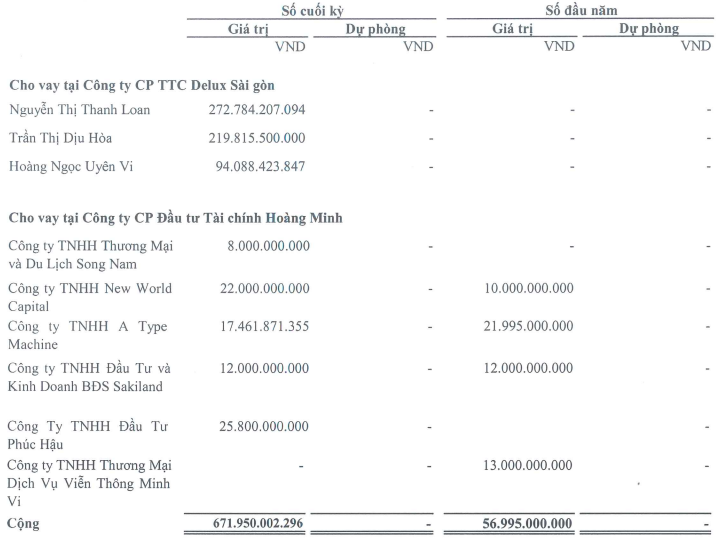 | | Số cuối kỳ | | Số đầu năm | |
|---|---|---|---|---|
| | Giá trị | Dự phòng | Giá trị | Dự phòng |
| | VND | VND | VND | VND |
| **Cho vay tại Công ty CP TTC Delux Sài gòn** | | | | |
| Nguyễn Thị Thanh Loan | 272.784.207.094 | - | - | - |
| Trần Thị Dịu Hòa | 219.815.500.000 | - | - | - |
| Hoàng Ngọc Uyên Vi | 94.088.423.847 | - | - | - |
| **Cho vay tại Công ty CP Đầu tư Tài chính Hoàng Minh** | | | | |
| Công ty TNHH Thương Mại và Du Lịch Song Nam | 8.000.000.000 | - | - | - |
| Công ty TNHH New World Capital | 22.000.000.000 | - | 10.000.000.000 | - |
| Công ty TNHH A Type Machine | 17.461.871.355 | - | 21.995.000.000 | - |
| Công ty TNHH Đầu Tư và Kinh Doanh BĐS Sakiland | 12.000.000.000 | - | 12.000.000.000 | - |
| Công Ty TNHH Đầu Tư Phúc Hậu | 25.800.000.000 | - | | - |
| Công ty TNHH Thương Mại Dịch Vụ Viễn Thông Minh Vi | - | - | 13.000.000.000 | - |
| **Cộng** | **671.950.002.296** | **-** | **56.995.000.000** | **-** |